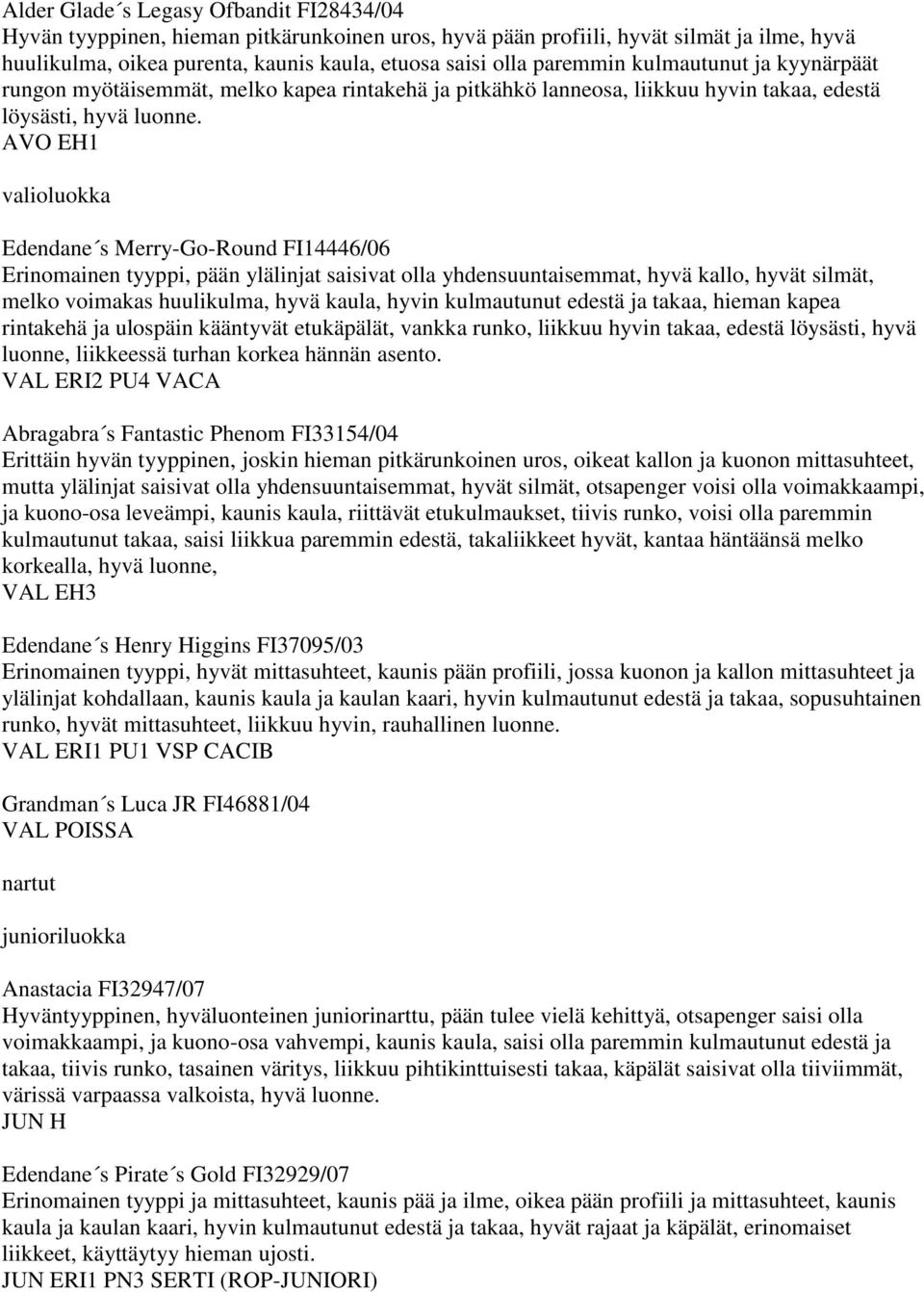 Alder Glade´s Legasy Ofbandit FI28434/04
Hyvän tyyppinen, hieman pitkärunkoinen uros, hyvä pään profiili, hyvät silmät ja ilme, hyvä huulikulma, oikea purenta, kaunis kaula, etuosa saisi olla paremmin kulmautunut ja kyynärpäät rungon myötäisemmät, melko kapea rintakehä ja pitkähkö lanneosa, liikkuu hyvin takaa, edestä löysästi, hyvä luonne.
AVO EH1

valioluokka

Edendane´s Merry-Go-Round FI14446/06
Erinomainen tyyppi, pään ylälinjat saisivat olla yhdensuuntaisemmat, hyvä kallo, hyvät silmät, melko voimakas huulikulma, hyvä kaula, hyvin kulmautunut edestä ja takaa, hieman kapea rintakehä ja ulospäin kääntyvät etukäpälät, vankka runko, liikkuu hyvin takaa, edestä löysästi, hyvä luonne, liikkeessä turhan korkea hännän asento.
VAL ERI2 PU4 VACA

Abragabra´s Fantastic Phenom FI33154/04
Erittäin hyvän tyyppinen, joskin hieman pitkärunkoinen uros, oikeat kallon ja kuonon mittasuhteet, mutta ylälinjat saisivat olla yhdensuuntaisemmat, hyvät silmät, otsapenger voisi olla voimakkaampi, ja kuono-osa leveämpi, kaunis kaula, riittävät etukulmaukset, tiivis runko, voisi olla paremmin kulmautunut takaa, saisi liikkua paremmin edestä, takaliikkeet hyvät, kantaa häntäänsä melko korkealla, hyvä luonne,
VAL EH3

Edendane´s Henry Higgins FI37095/03
Erinomainen tyyppi, hyvät mittasuhteet, kaunis pään profiili, jossa kuonon ja kallon mittasuhteet ja ylälinjat kohdallaan, kaunis kaula ja kaulan kaari, hyvin kulmautunut edestä ja takaa, sopusuhtainen runko, hyvät mittasuhteet, liikkuu hyvin, rauhallinen luonne.
VAL ERI1 PU1 VSP CACIB

Grandman´s Luca JR FI46881/04
VAL POISSA

nartut

junioriluokka

Anastacia FI32947/07
Hyväntyyppinen, hyväluonteinen juniorinarttu, pään tulee vielä kehittyä, otsapenger saisi olla voimakkaampi, ja kuono-osa vahvempi, kaunis kaula, saisi olla paremmin kulmautunut edestä ja takaa, tiivis runko, tasainen väritys, liikkuu pihtikinttuisesti takaa, käpälät saisivat olla tiiviimmät, värissä varpaassa valkoista, hyvä luonne.
JUN H

Edendane´s Pirate´s Gold FI32929/07
Erinomainen tyyppi ja mittasuhteet, kaunis pää ja ilme, oikea pään profiili ja mittasuhteet, kaunis kaula ja kaulan kaari, hyvin kulmautunut edestä ja takaa, hyvät rajaat ja käpälät, erinomaiset liikkeet, käyttäytyy hieman ujosti.
JUN ERI1 PN3 SERTI (ROP-JUNIORI)